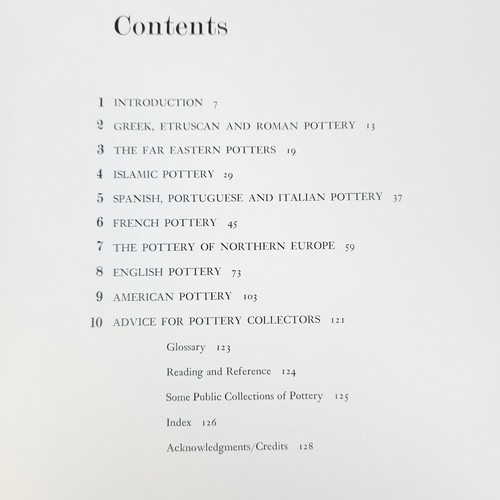 Contents

1 INTRODUCTION 7

2 GREEK, ETRUSCAN AND ROMAN POTTERY 13

3 THE FAR EASTERN POTTERS 19

4 ISLAMIC POTTERY 29

5 SPANISH, PORTUGUESE AND ITALIAN POTTERY 37

6 FRENCH POTTERY 45

7 THE POTTERY OF NORTHERN EUROPE 59

8 ENGLISH POTTERY 73

9 AMERICAN POTTERY 103

10 ADVICE FOR POTTERY COLLECTORS 121

Glossary 123

Reading and Reference 124

Some Public Collections of Pottery 125

Index 126

Acknowledgments/Credits 128